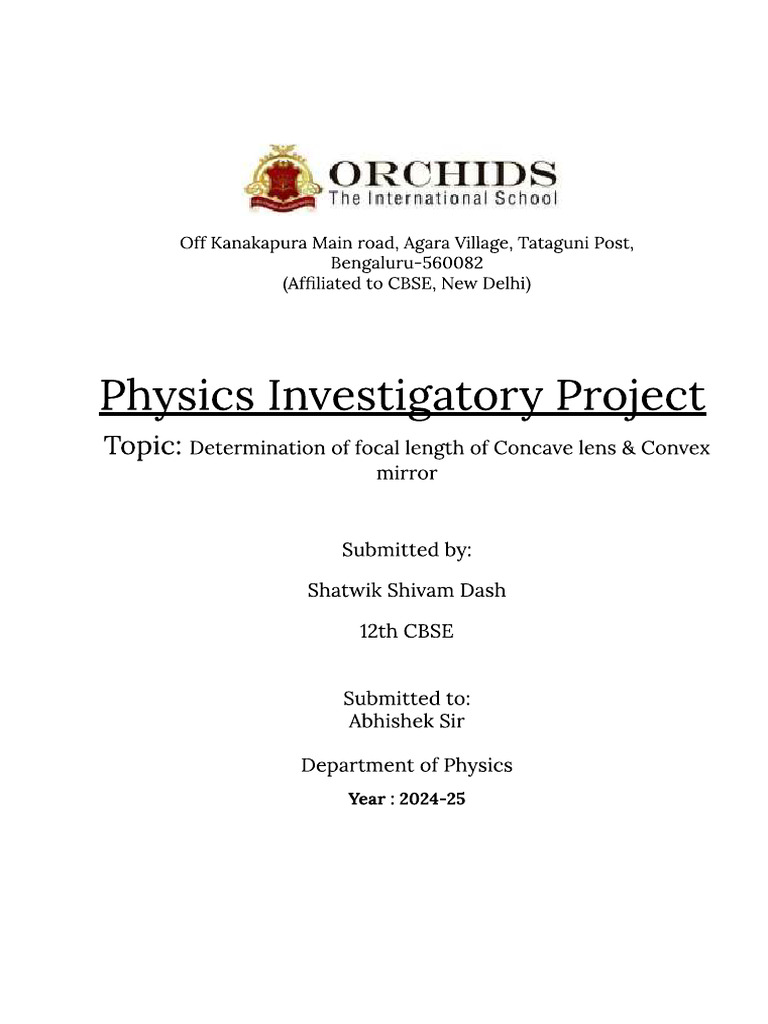 ORCHIDS
The International School

Off Kanakapura Main road, Agara Village, Tataguni Post, Bengaluru-560082
(Affiliated to CBSE, New Delhi)

Physics Investigatory Project

Topic: Determination of focal length of Concave lens & Convex mirror

Submitted by:

Shatwik Shivam Dash

12th CBSE

Submitted to:
Abhishek Sir

Department of Physics

Year : 2024-25